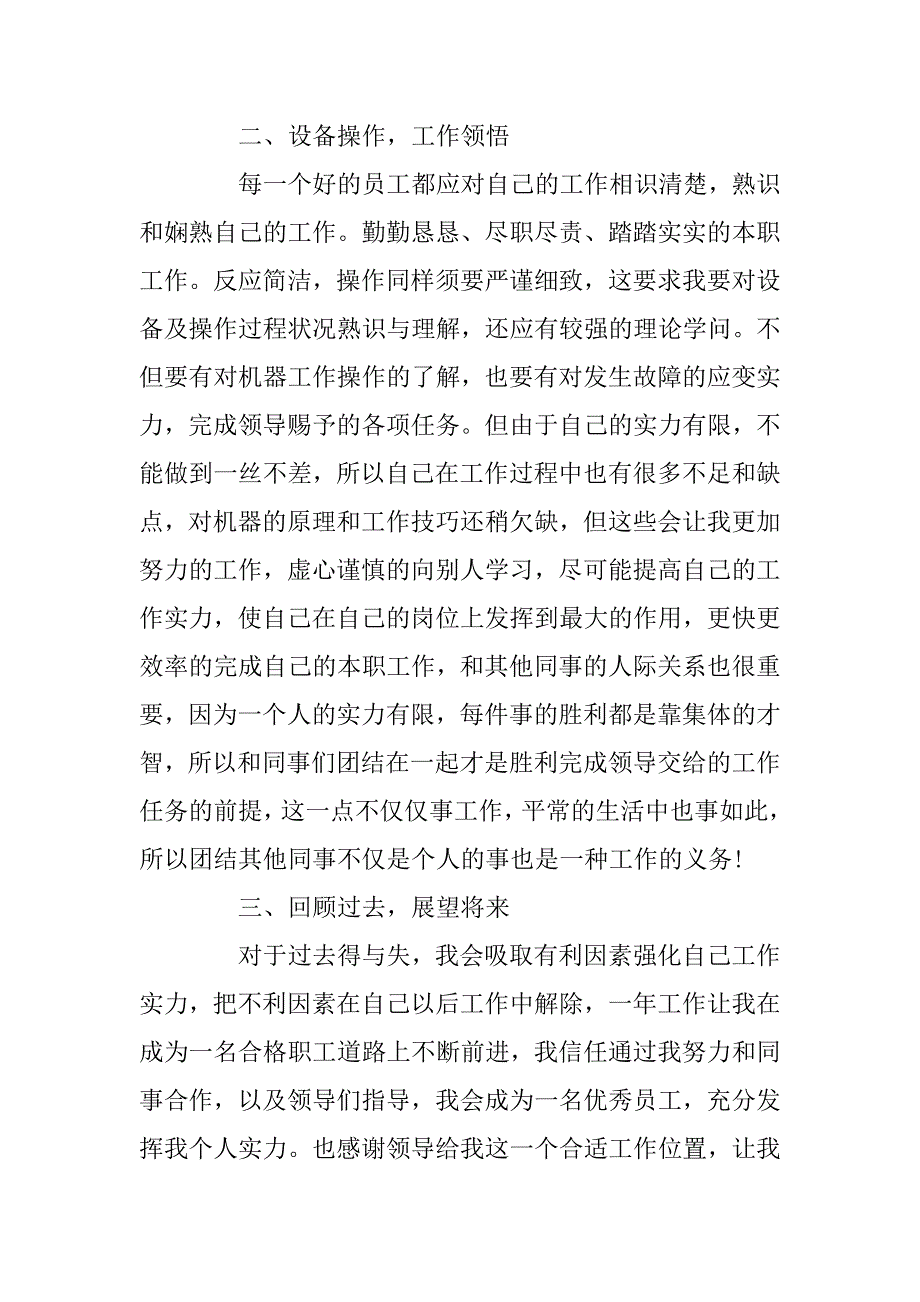 二、设备操作，工作领悟

每一个好的员工都应对自己的工作相识清楚，熟识和娴熟自己的工作。勤勤恳恳、尽职尽责、踏踏实实的本职工作。反应简洁，操作同样须要严谨细致，这要求我要对设备及操作过程状况熟识与理解，还应有较强的理论学问。不但要有对机器工作操作的了解，也要有对发生故障的应变实力，完成领导赐予的各项任务。但由于自己的实力有限，不能做到一丝不差，所以自己在工作过程中也有很多不足和缺点，对机器的原理和工作技巧还稍欠缺，但这些会让我更加努力的工作，虚心谨慎的向别人学习，尽可能提高自己的工作实力，使自己在自己的岗位上发挥到最大的作用，更快更效率的完成自己的本职工作，和其他同事的人际关系也很重要，因为一个人的实力有限，每件事的胜利都是靠集体的才智，所以和同事们团结在一起才是胜利完成领导交给的工作任务的前提，这一点不仅仅事工作，平常的生活中也事如此，所以团结其他同事不仅是个人的事也是一种工作的义务!

三、回顾过去，展望将来

对于过去得与失，我会吸取有利因素强化自己工作实力，把不利因素在自己以后工作中解除，一年工作让我在成为一名合格职工道路上不断前进，我信任通过我努力和同事合作，以及领导们指导，我会成为一名优秀员工，充分发挥我个人实力。也感谢领导给我这一个合适工作位置，让我